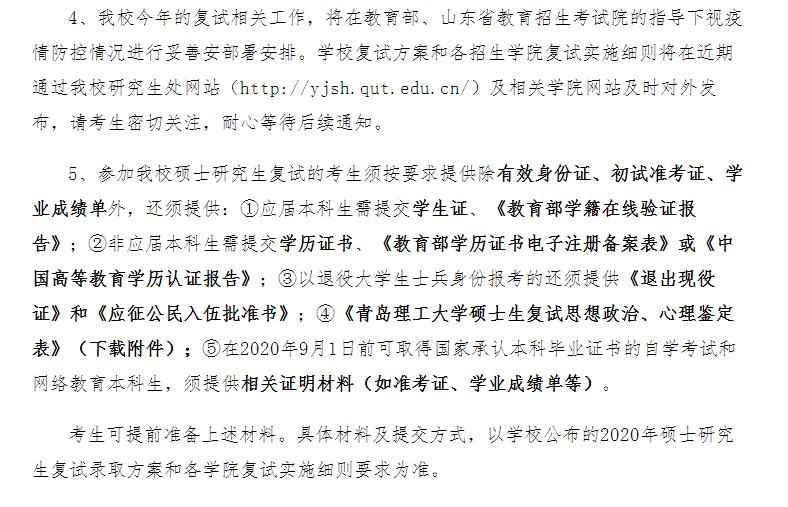 4、我校今年的复试相关工作，将在教育部、山东省教育招生考试院的指导下视疫情防控情况进行妥善安部署安排。学校复试方案和各招生学院复试实施细则将在近期通过我校研究生处网站（http://yjsh.qut.edu.cn/）及相关学院网站及时对外发布，请考生密切关注，耐心等待后续通知。

5、参加我校硕士研究生复试的考生须按要求提供除有效身份证、初试准考证、学业成绩单外，还须提供：①应届本科生需提交学生证、《教育部学籍在线验证报告》；②非应届本科生需提交学历证书、《教育部学历证书电子注册备案表》或《中国高等教育学历认证报告》；③以退役大学生士兵身份报考的还须提供《退出现役证》和《应征公民入伍批准书》；④《青岛理工大学硕士生复试思想政治、心理鉴定表》（下载附件）；⑤在2020年9月1日前可取得国家承认本科毕业证书的自学考试和网络教育本科生，须提供相关证明材料（如准考证、学业成绩单等）。

考生可提前准备上述材料。具体材料及提交方式，以学校公布的2020年硕士研究生复试录取方案和各学院复试实施细则要求为准。